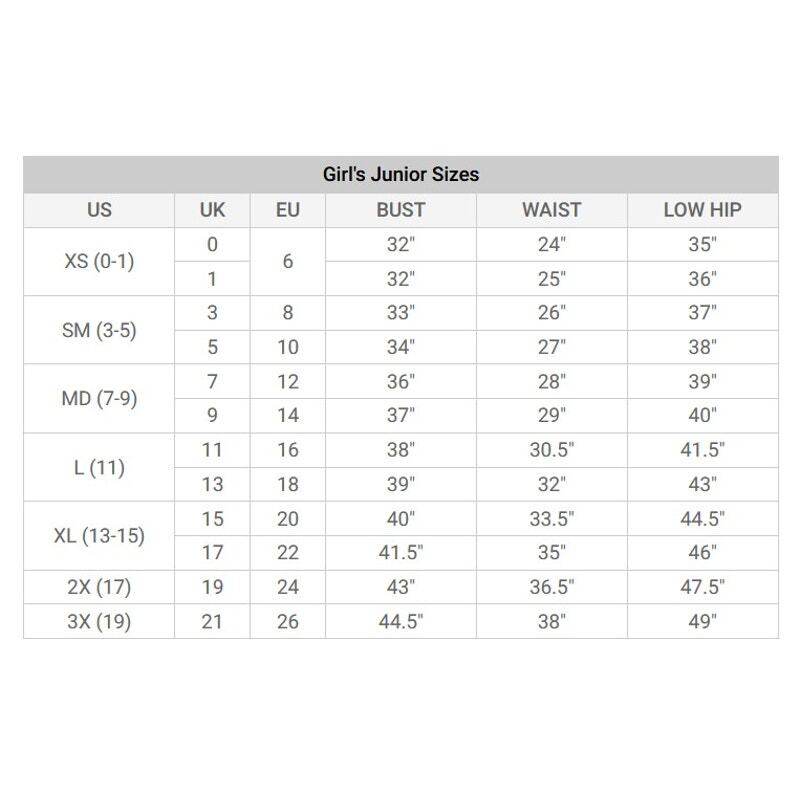 Girl's Junior Sizes

| US | UK | EU | BUST | WAIST | LOW HIP |
|---|---|---|---|---|---|
| XS (0-1) | 0 | 6 | 32" | 24" | 35" |
| | 1 | | 32" | 25" | 36" |
| SM (3-5) | 3 | 8 | 33" | 26" | 37" |
| | 5 | 10 | 34" | 27" | 38" |
| MD (7-9) | 7 | 12 | 36" | 28" | 39" |
| | 9 | 14 | 37" | 29" | 40" |
| L (11) | 11 | 16 | 38" | 30.5" | 41.5" |
| | 13 | 18 | 39" | 32" | 43" |
| XL (13-15) | 15 | 20 | 40" | 33.5" | 44.5" |
| | 17 | 22 | 41.5" | 35" | 46" |
| 2X (17) | 19 | 24 | 43" | 36.5" | 47.5" |
| 3X (19) | 21 | 26 | 44.5" | 38" | 49" |